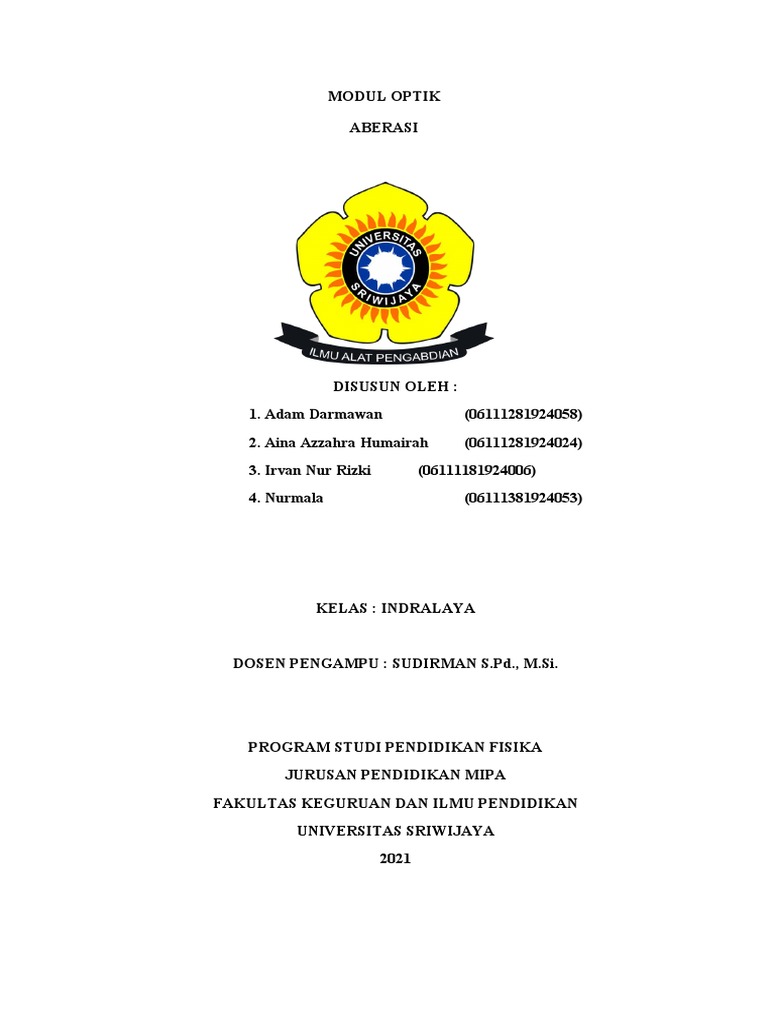 MODUL OPTIK

ABERASI

UNIVERSITAS SRIWIJAYA

ILMU ALAT PENGABDIAN

DISUSUN OLEH :

1. Adam Darmawan (06111281924058)
2. Aina Azzahra Humairah (06111281924024)
3. Irvan Nur Rizki (06111181924006)
4. Nurmala (06111381924053)

KELAS : INDRALAYA

DOSEN PENGAMPU : SUDIRMAN S.Pd., M.Si.

PROGRAM STUDI PENDIDIKAN FISIKA
JURUSAN PENDIDIKAN MIPA
FAKULTAS KEGURUAN DAN ILMU PENDIDIKAN
UNIVERSITAS SRIWIJAYA
2021